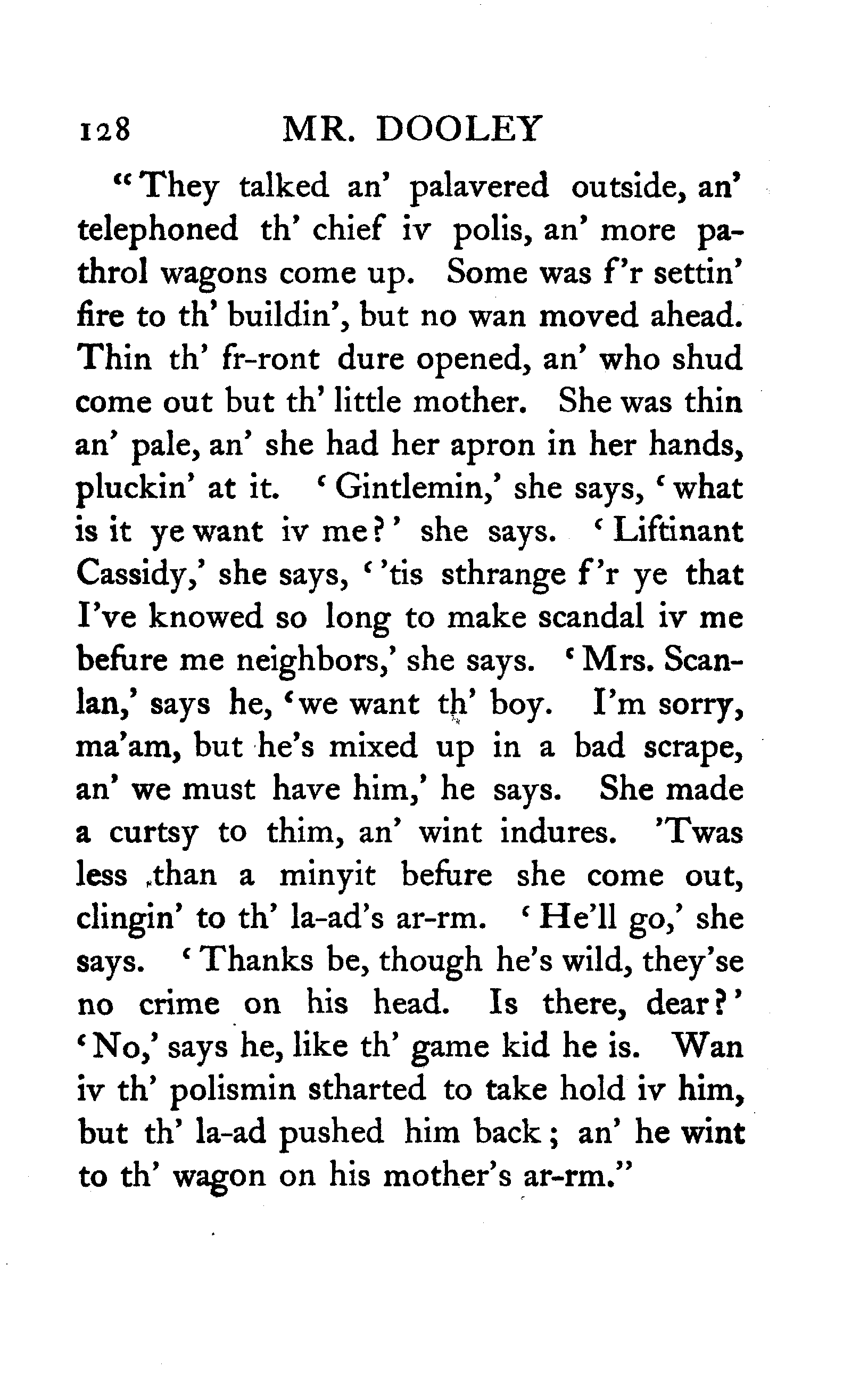 128 MR. DOOLEY

"They talked an' palavered outside, an' telephoned th' chief iv polis, an' more pathrol wagons come up. Some was f'r settin' fire to th' buildin', but no wan moved ahead. Thin th' fr-ront dure opened, an' who shud come out but th' little mother. She was thin an' pale, an' she had her apron in her hands, pluckin' at it. 'Gintlemin,' she says, 'what is it ye want iv me?' she says. 'Liftinant Cassidy,' she says, ''tis sthrange f'r ye that I've knowed so long to make scandal iv me befure me neighbors,' she says. 'Mrs. Scanlan,' says he, 'we want th' boy. I'm sorry, ma'am, but he's mixed up in a bad scrape, an' we must have him,' he says. She made a curtsy to thim, an' wint indures. 'Twas less than a minyit befure she come out, clingin' to th' la-ad's ar-rm. 'He'll go,' she says. 'Thanks be, though he's wild, they'se no crime on his head. Is there, dear?' 'No,' says he, like th' game kid he is. Wan iv th' polismin stharted to take hold iv him, but th' la-ad pushed him back; an' he wint to th' wagon on his mother's ar-rm."